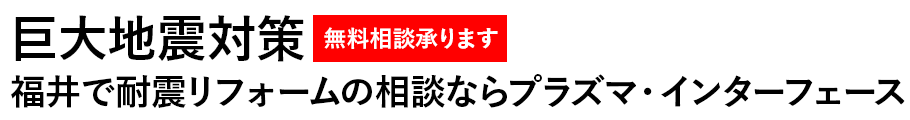 巨大地震対策 無料相談承ります
福井で耐震リフォームの相談ならプラズマ・インターフェース